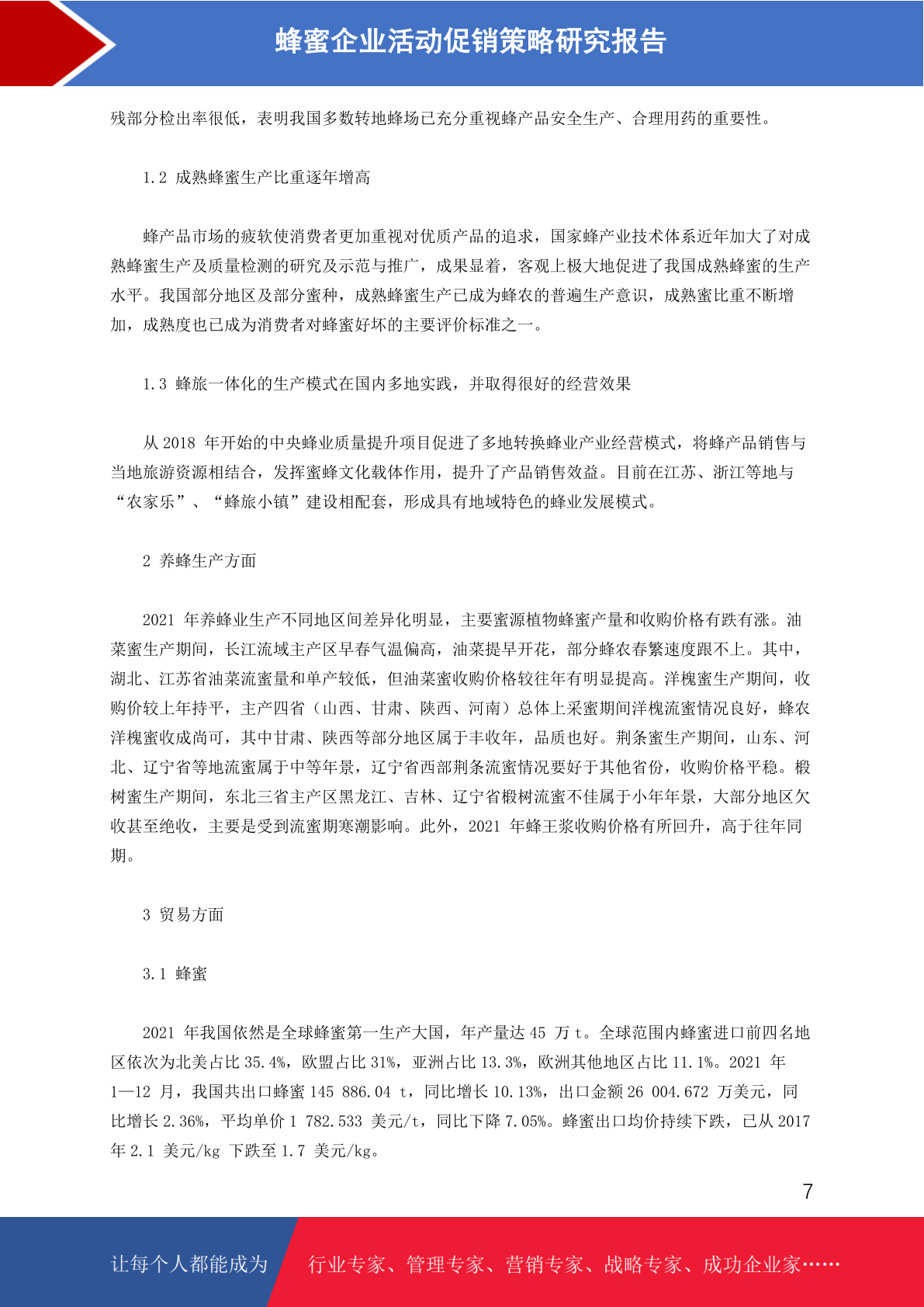 蜂蜜企业活动促销策略研究报告

残部分检出率很低，表明我国多数转地蜂场已充分重视蜂产品安全生产、合理用药的重要性。

1.2 成熟蜂蜜生产比重逐年增高

蜂产品市场的疲软使消费者更加重视对优质产品的追求，国家蜂产业技术体系近年加大了对成熟蜂蜜生产及质量检测的研究及示范与推广，成果显着，客观上极大地促进了我国成熟蜂蜜的生产水平。我国部分地区及部分蜜种，成熟蜂蜜生产已成为蜂农的普遍生产意识，成熟蜜比重不断增加，成熟度也已成为消费者对蜂蜜好坏的主要评价标准之一。

1.3 蜂旅一体化的生产模式在国内多地实践，并取得很好的经营效果

从 2018 年开始的中央蜂业质量提升项目促进了多地转换蜂业产业经营模式，将蜂产品销售与当地旅游资源相结合，发挥蜜蜂文化载体作用，提升了产品销售效益。目前在江苏、浙江等地与“农家乐”、“蜂旅小镇”建设相配套，形成具有地域特色的蜂业发展模式。

2 养蜂生产方面

2021 年养蜂业生产不同地区间差异化明显，主要蜜源植物蜂蜜产量和收购价格有跌有涨。油菜蜜生产期间，长江流域主产区早春气温偏高，油菜提早开花，部分蜂农春繁速度跟不上。其中，湖北、江苏省油菜流蜜量和单产较低，但油菜蜜收购价格较往年有明显提高。洋槐蜜生产期间，收购价较上年持平，主产四省（山西、甘肃、陕西、河南）总体上采蜜期间洋槐流蜜情况良好，蜂农洋槐蜜收成尚可，其中甘肃、陕西等部分地区属于丰收年，品质也好。荆条蜜生产期间，山东、河北、辽宁省等地流蜜属于中等年景，辽宁省西部荆条流蜜情况要好于其他省份，收购价格平稳。椴树蜜生产期间，东北三省主产区黑龙江、吉林、辽宁省椴树流蜜不佳属于小年年景，大部分地区欠收甚至绝收，主要是受到流蜜期寒潮影响。此外，2021 年蜂王浆收购价格有所回升，高于往年同期。

3 贸易方面

3.1 蜂蜜

2021 年我国依然是全球蜂蜜第一生产大国，年产量达 45 万 t。全球范围内蜂蜜进口前四名地区依次为北美占比 35.4%，欧盟占比 31%，亚洲占比 13.3%，欧洲其他地区占比 11.1%。2021 年 1—12 月，我国共出口蜂蜜 145 886.04 t，同比增长 10.13%，出口金额 26 004.672 万美元，同比增长 2.36%，平均单价 1 782.533 美元/t，同比下降 7.05%。蜂蜜出口均价持续下跌，已从 2017 年 2.1 美元/kg 下跌至 1.7 美元/kg。

7

让每个人都能成为 行业专家、管理专家、营销专家、战略专家、成功企业家……